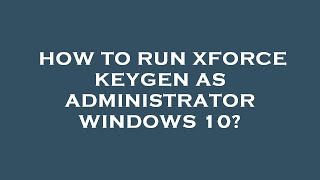 HOW TO RUN XFORCE KEYGEN AS ADMINISTRATOR WINDOWS 10?